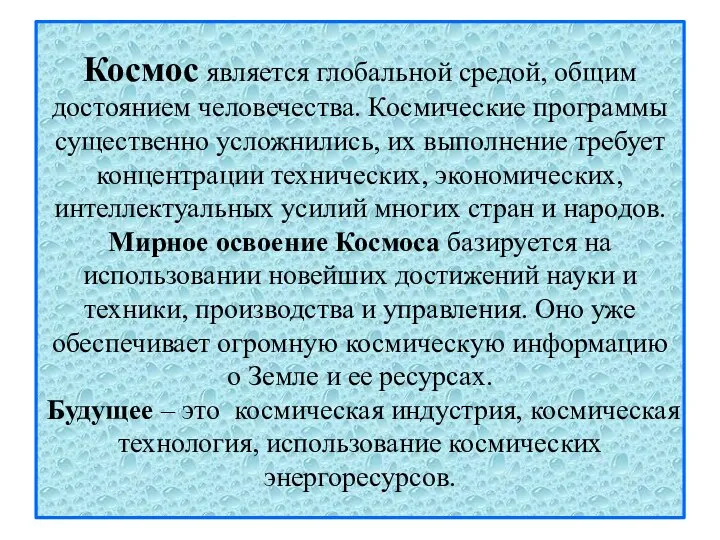 Космос является глобальной средой, общим достоянием человечества. Космические программы существенно усложнились, их выполнение требует концентрации технических, экономических, интеллектуальных усилий многих стран и народов.
Мирное освоение Космоса базируется на использовании новейших достижений науки и техники, производства и управления. Оно уже обеспечивает огромную космическую информацию о Земле и ее ресурсах.
Будущее – это космическая индустрия, космическая технология, использование космических энергоресурсов.